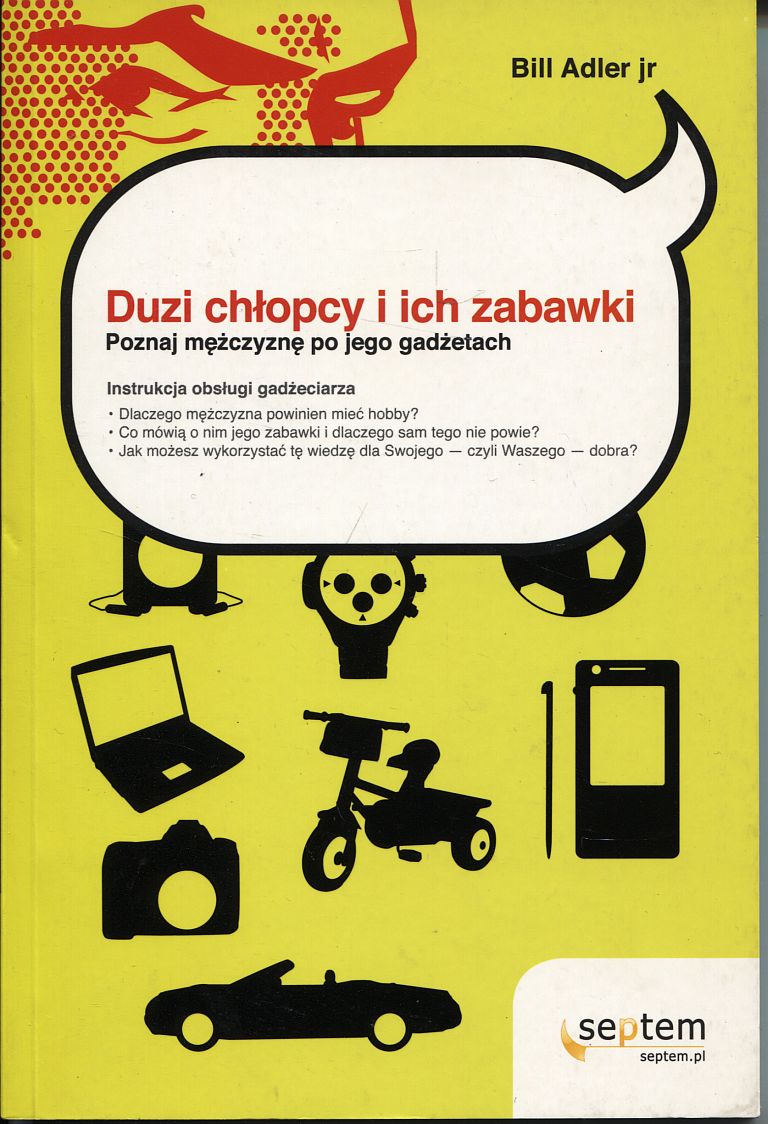 Bill Adler jr

Duzi chłopcy i ich zabawki

Poznaj mężczyznę po jego gadżetach

Instrukcja obsługi gadżeciarza

• Dlaczego mężczyzna powinien mieć hobby?
• Co mówią o nim jego zabawki i dlaczego sam tego nie powie?
• Jak możesz wykorzystać tę wiedzę dla Swojego — czyli Waszego — dobra?

septem
septem.pl